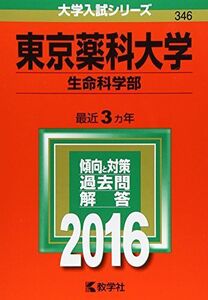 大学入試シリーズ
346

東京薬科大学
生命科学部

最近3カ年

傾向と対策
過去問
解　答

2016

教学社